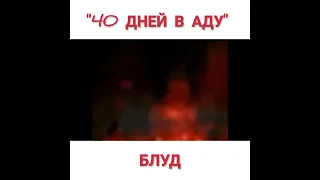 "40 ДНЕЙ В АДУ"

БЛУД